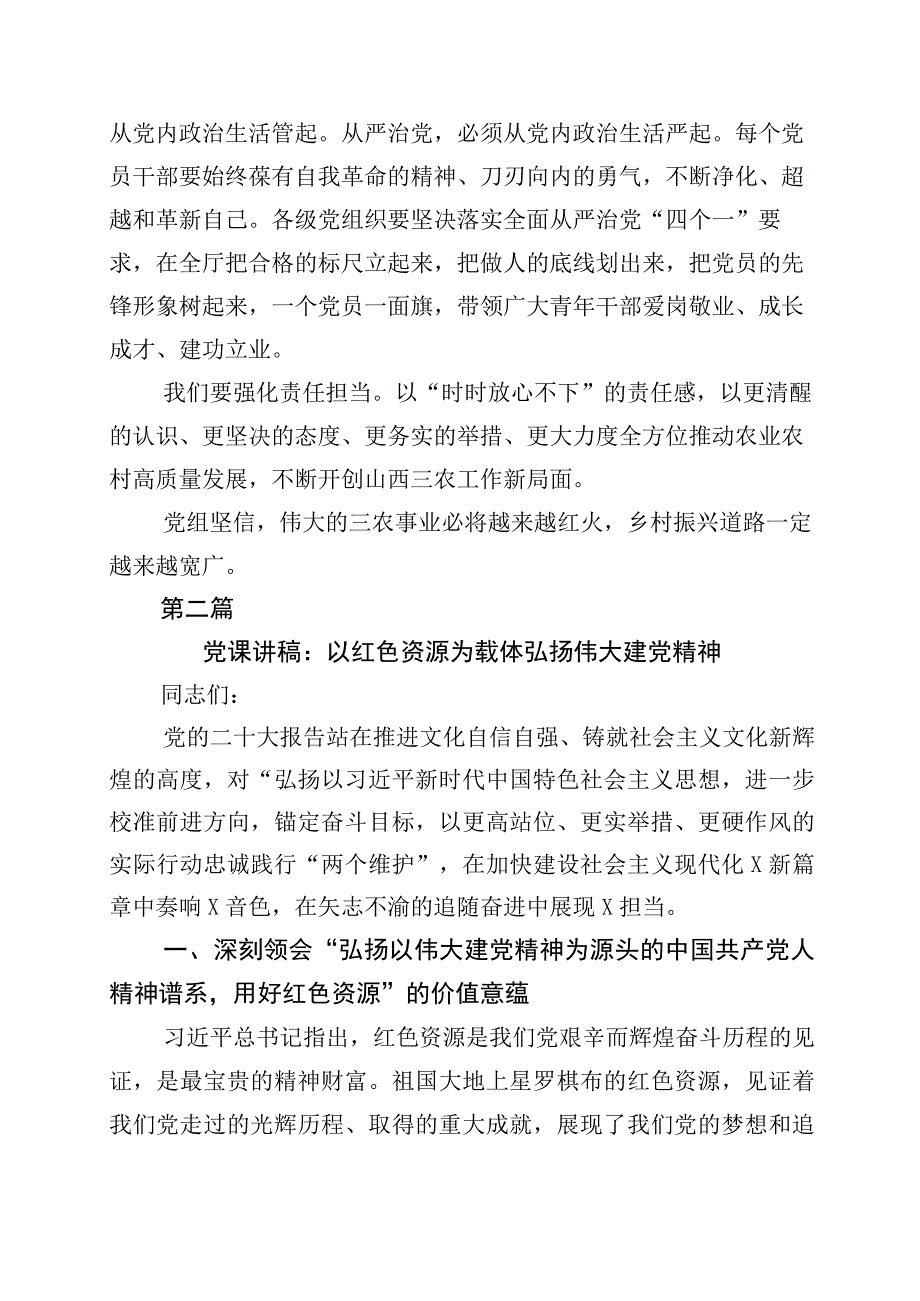 从党内政治生活管起。从严治党，必须从党内政治生活严起。每个党员干部要始终葆有自我革命的精神、刀刃向内的勇气，不断净化、超越和革新自己。各级党组织要坚决落实全面从严治党“四个一”要求，在全厅把合格的标尺立起来，把做人的底线划出来，把党员的先锋形象树起来，一个党员一面旗，带领广大青年干部爱岗敬业、成长成才、建功立业。

我们要强化责任担当。以“时时放心不下”的责任感，以更清醒的认识、更坚决的态度、更务实的举措、更大力度全方位推动农业农村高质量发展，不断开创山西三农工作新局面。

党组坚信，伟大的三农事业必将越来越红火，乡村振兴道路一定越来越宽广。

第二篇

党课讲稿：以红色资源为载体弘扬伟大建党精神

同志们：

党的二十大报告站在推进文化自信自强、铸就社会主义文化新辉煌的高度，对“弘扬以习近平新时代中国特色社会主义思想，进一步校准前进方向，锚定奋斗目标，以更高站位、更实举措、更硬作风的实际行动忠诚践行“两个维护”，在加快建设社会主义现代化X新篇章中奏响X音色，在矢志不渝的追随奋进中展现X担当。

一、深刻领会“弘扬以伟大建党精神为源头的中国共产党人精神谱系，用好红色资源”的价值意蕴

习近平总书记指出，红色资源是我们党艰辛而辉煌奋斗历程的见证，是最宝贵的精神财富。祖国大地上星罗棋布的红色资源，见证着我们党走过的光辉历程、取得的重大成就，展现了我们党的梦想和追